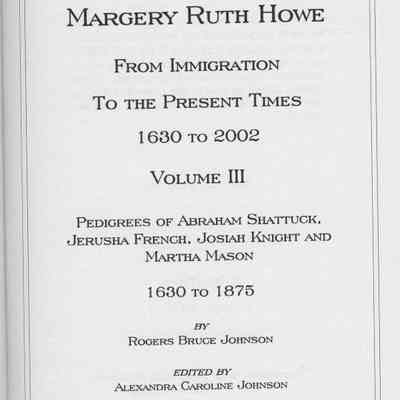 MARGERY RUTH HOWE

FROM IMMIGRATION

TO THE PRESENT TIMES

1630 TO 2002

VOLUME III

PEDIGREES OF ABRAHAM SHATTUCK, JERUSHA FRENCH, JOSIAH KNIGHT AND MARTHA MASON

1630 TO 1875

BY

ROGERS BRUCE JOHNSON

EDITED BY

ALEXANDRA CAROLINE JOHNSON